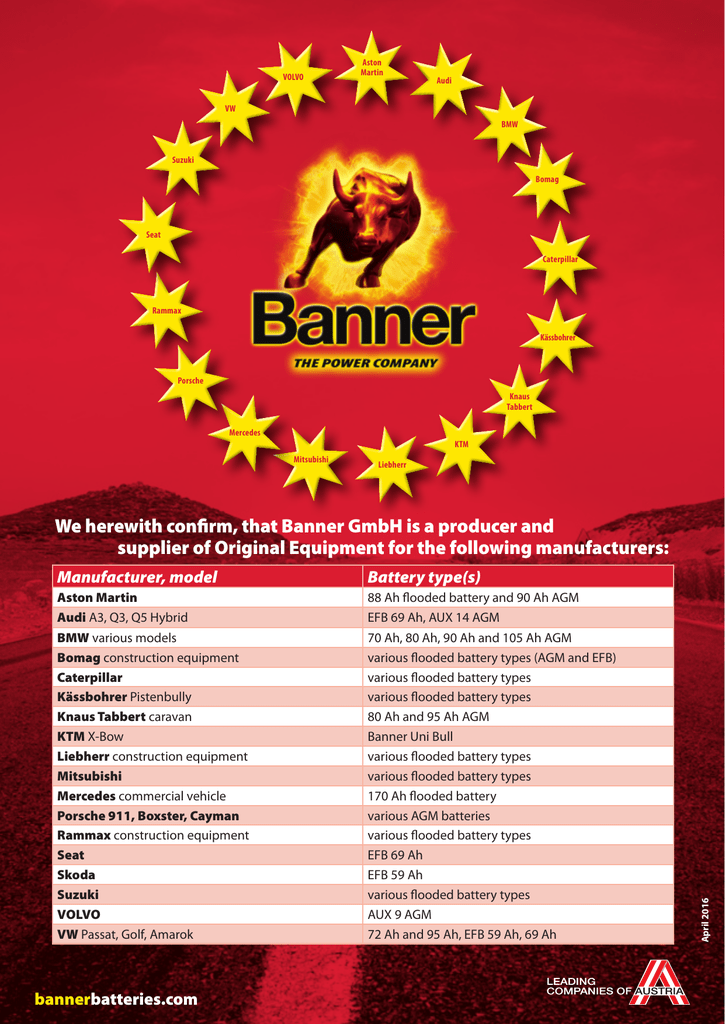 Aston Martin
Audi
BMW
Bomag
Caterpillar
Kässbohrer
Knaus Tabbert
KTM
Liebherr
Mitsubishi
Mercedes
Porsche
Rammax
Seat
Suzuki
VW
VOLVO

Banner
THE POWER COMPANY

We herewith confirm, that Banner GmbH is a producer and supplier of Original Equipment for the following manufacturers:

| Manufacturer, model | Battery type(s) |
|---|---|
| Aston Martin | 88 Ah flooded battery and 90 Ah AGM |
| Audi A3, Q3, Q5 Hybrid | EFB 69 Ah, AUX 14 AGM |
| BMW various models | 70 Ah, 80 Ah, 90 Ah and 105 Ah AGM |
| Bomag construction equipment | various flooded battery types (AGM and EFB) |
| Caterpillar | various flooded battery types |
| Kässbohrer Pistenbully | various flooded battery types |
| Knaus Tabbert caravan | 80 Ah and 95 Ah AGM |
| KTM X-Bow | Banner Uni Bull |
| Liebherr construction equipment | various flooded battery types |
| Mitsubishi | various flooded battery types |
| Mercedes commercial vehicle | 170 Ah flooded battery |
| Porsche 911, Boxster, Cayman | various AGM batteries |
| Rammax construction equipment | various flooded battery types |
| Seat | EFB 69 Ah |
| Skoda | EFB 59 Ah |
| Suzuki | various flooded battery types |
| VOLVO | AUX 9 AGM |
| VW Passat, Golf, Amarok | 72 Ah and 95 Ah, EFB 59 Ah, 69 Ah |

April 2016

bannerbatteries.com

LEADING COMPANIES OF AUSTRIA